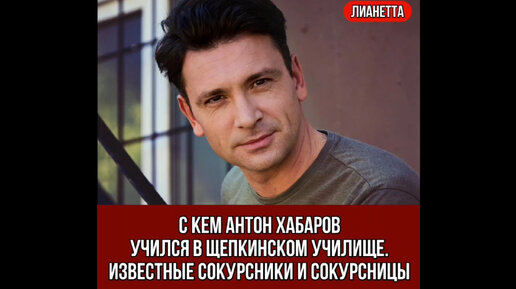 ЛИАНЕТТА

С КЕМ АНТОН ХАБАРОВ УЧИЛСЯ В ЩЕПКИНСКОМ УЧИЛИЩЕ. ИЗВЕСТНЫЕ СОКУРСНИКИ И СОКУРСНИЦЫ